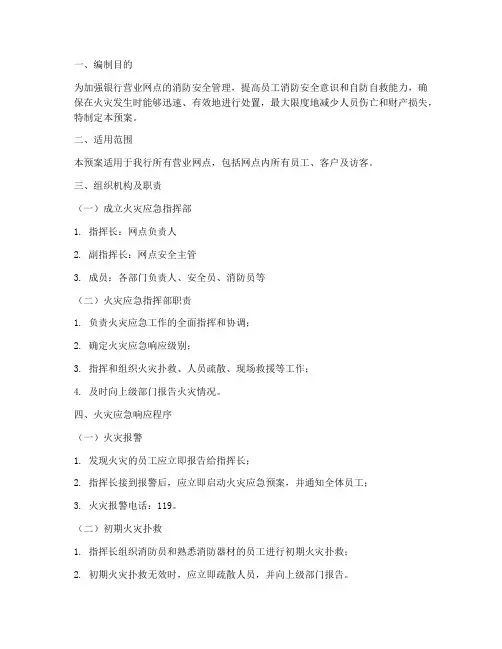 一、编制目的

为加强银行营业网点的消防安全管理，提高员工消防安全意识和自防自救能力，确保在火灾发生时能够迅速、有效地进行处置，最大限度地减少人员伤亡和财产损失，特制定本预案。

二、适用范围

本预案适用于我行所有营业网点，包括网点内所有员工、客户及访客。

三、组织机构及职责

（一）成立火灾应急指挥部

1. 指挥长：网点负责人

2. 副指挥长：网点安全主管

3. 成员：各部门负责人、安全员、消防员等

（二）火灾应急指挥部职责

1. 负责火灾应急工作的全面指挥和协调；

2. 确定火灾应急响应级别；

3. 指挥和组织火灾扑救、人员疏散、现场救援等工作；

4. 及时向上级部门报告火灾情况。

四、火灾应急响应程序

（一）火灾报警

1. 发现火灾的员工应立即报告给指挥长；

2. 指挥长接到报警后，应立即启动火灾应急预案，并通知全体员工；

3. 火灾报警电话：119。

（二）初期火灾扑救

1. 指挥长组织消防员和熟悉消防器材的员工进行初期火灾扑救；

2. 初期火灾扑救无效时，应立即疏散人员，并向上级部门报告。